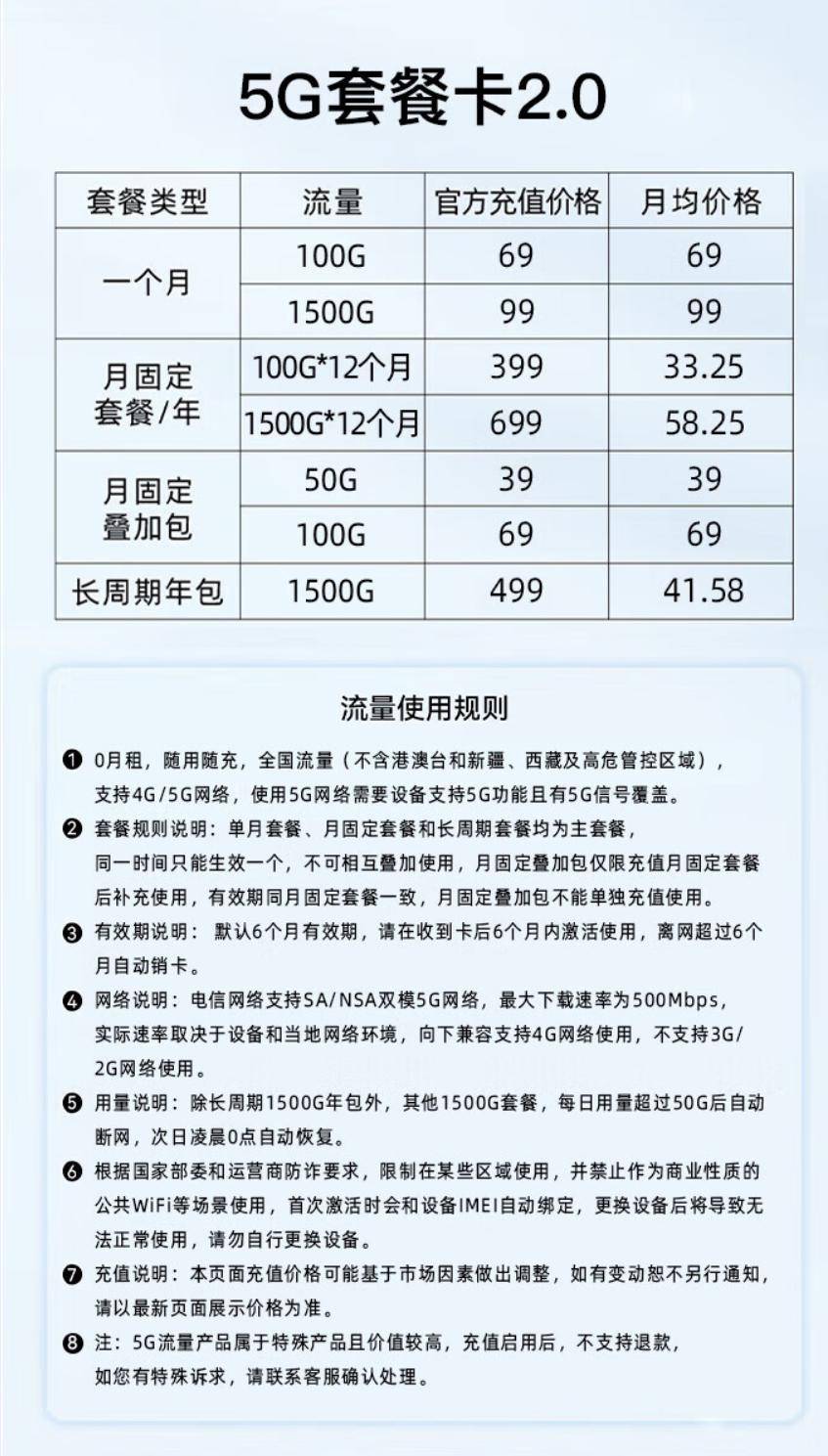 5G套餐卡2.0

| 套餐类型 | 流量 | 官方充值价格 | 月均价格 |
|---|---|---|---|
| 一个月 | 100G | 69 | 69 |
| | 1500G | 99 | 99 |
| 月固定套餐/年 | 100G*12个月 | 399 | 33.25 |
| | 1500G*12个月 | 699 | 58.25 |
| 月固定叠加包 | 50G | 39 | 39 |
| | 100G | 69 | 69 |
| 长周期年包 | 1500G | 499 | 41.58 |

流量使用规则

❶ 0月租，随用随充，全国流量（不含港澳台和新疆、西藏及高危管控区域），支持4G/5G网络，使用5G网络需要设备支持5G功能且有5G信号覆盖。

❷ 套餐规则说明：单月套餐、月固定套餐和长周期套餐均为主套餐，同一时间只能生效一个，不可相互叠加使用，月固定叠加包仅限充值月固定套餐后补充使用，有效期同月固定套餐一致，月固定叠加包不能单独充值使用。

❸ 有效期说明：默认6个月有效期，请在收到卡后6个月内激活使用，离网超过6个月自动销卡。

❹ 网络说明：电信网络支持SA/NSA双模5G网络，最大下载速率为500Mbps，实际速率取决于设备和当地网络环境，向下兼容支持4G网络使用，不支持3G/2G网络使用。

❺ 用量说明：除长周期1500G年包外，其他1500G套餐，每日用量超过50G后自动断网，次日凌晨0点自动恢复。

❻ 根据国家部委和运营商防诈要求，限制在某些区域使用，并禁止作为商业性质的公共WiFi等场景使用，首次激活时会和设备IMEI自动绑定，更换设备后将导致无法正常使用，请勿自行更换设备。

❼ 充值说明：本页面充值价格可能基于市场因素做出调整，如有变动恕不另行通知，请以最新页面展示价格为准。

❽ 注：5G流量产品属于特殊产品且价值较高，充值启用后，不支持退款，如您有特殊诉求，请联系客服确认处理。